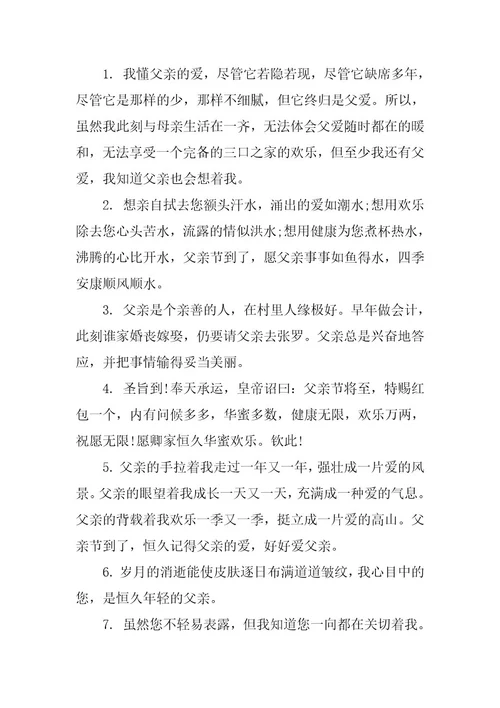 1. 我懂父亲的爱，尽管它若隐若现，尽管它缺席多年，尽管它是那样的少，那样不细腻，但它终归是父爱。所以，虽然我此刻与母亲生活在一齐，无法体会父爱随时都在的暖和，无法享受一个完备的三口之家的欢乐，但至少我还有父爱，我知道父亲也会想着我。

2. 想亲自拭去您额头汗水，涌出的爱如潮水;想用欢乐除去您心头苦水，流露的情似洪水;想用健康为您煮杯热水，沸腾的心比开水，父亲节到了，愿父亲事事如鱼得水，四季安康顺风顺水。

3. 父亲是个亲善的人，在村里人缘极好。早年做会计，此刻谁家婚丧嫁娶，仍要请父亲去张罗。父亲总是兴奋地答应，并把事情输得妥当美丽。

4. 圣旨到!奉天承运，皇帝诏曰：父亲节将至，特赐红包一个，内有问候多多，华蜜多数，健康无限，欢乐万两，祝愿无限!愿卿家恒久华蜜欢乐。钦此!

5. 父亲的手拉着我走过一年又一年，强壮成一片爱的风景。父亲的眼望着我成长一天又一天，充满成一种爱的气息。父亲的背载着我欢乐一季又一季，挺立成一片爱的高山。父亲节到了，恒久记得父亲的爱，好好爱父亲。

6. 岁月的消逝能使皮肤逐日布满道道皱纹，我心目中的您，是恒久年轻的父亲。

7. 虽然您不轻易表露，但我知道您一向都在关切着我。